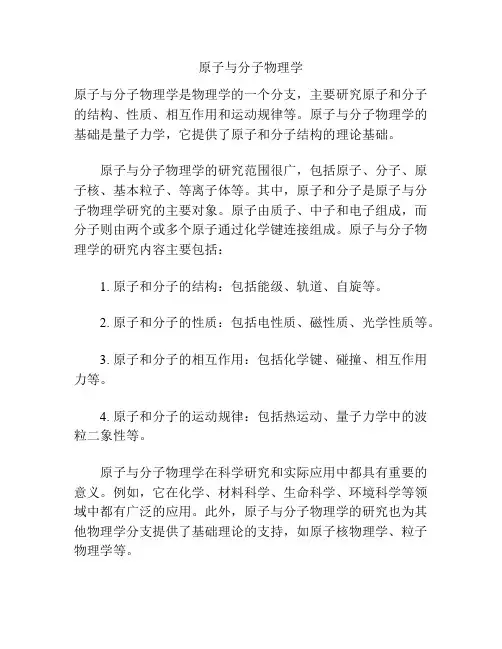 原子与分子物理学

原子与分子物理学是物理学的一个分支，主要研究原子和分子的结构、性质、相互作用和运动规律等。原子与分子物理学的基础是量子力学，它提供了原子和分子结构的理论基础。

原子与分子物理学的研究范围很广，包括原子、分子、原子核、基本粒子、等离子体等。其中，原子和分子是原子与分子物理学研究的主要对象。原子由质子、中子和电子组成，而分子则由两个或多个原子通过化学键连接组成。原子与分子物理学的研究内容主要包括：

1. 原子和分子的结构：包括能级、轨道、自旋等。

2. 原子和分子的性质：包括电性质、磁性质、光学性质等。

3. 原子和分子的相互作用：包括化学键、碰撞、相互作用力等。

4. 原子和分子的运动规律：包括热运动、量子力学中的波粒二象性等。

原子与分子物理学在科学研究和实际应用中都具有重要的意义。例如，它在化学、材料科学、生命科学、环境科学等领域中都有广泛的应用。此外，原子与分子物理学的研究也为其他物理学分支提供了基础理论的支持，如原子核物理学、粒子物理学等。